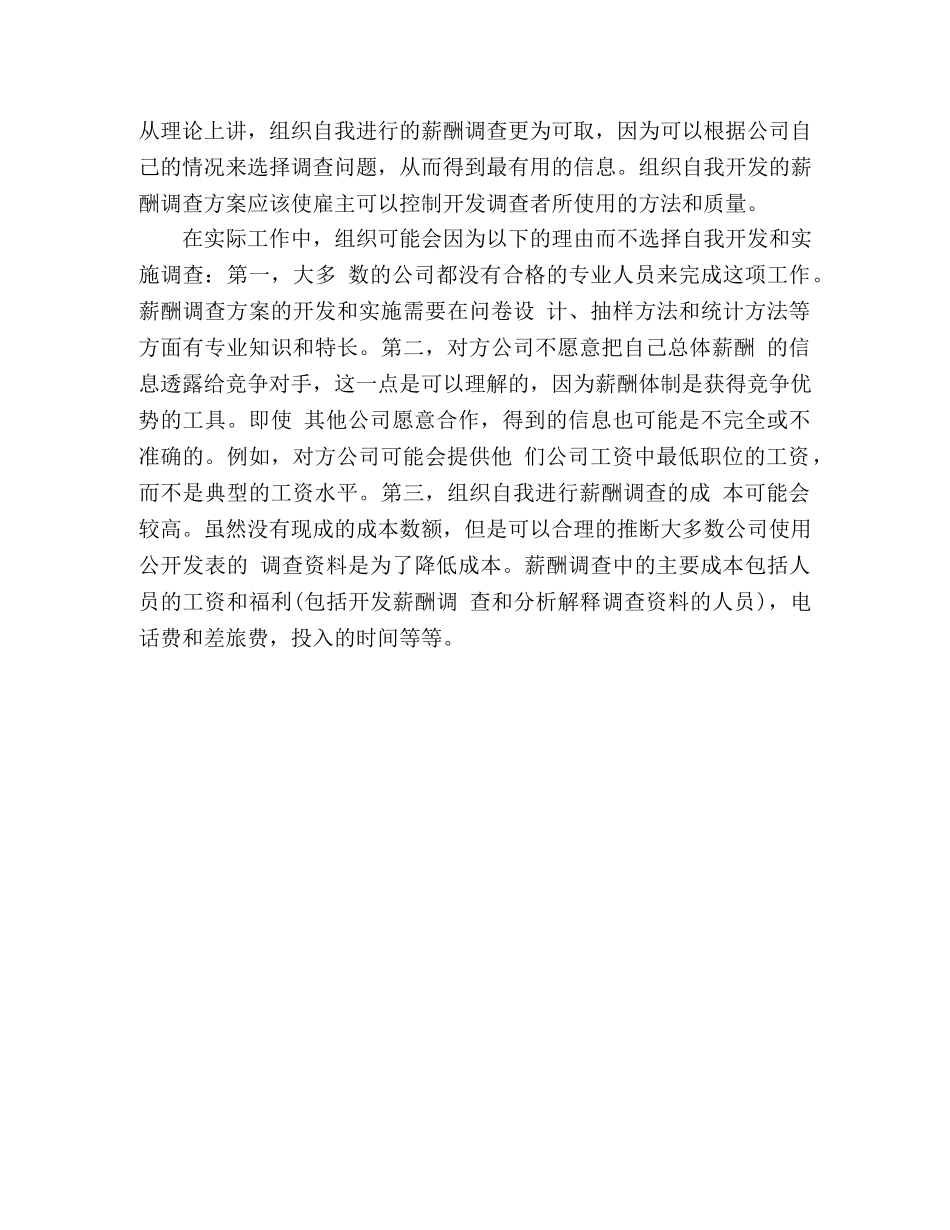 从理论上讲，组织自我进行的薪酬调查更为可取，因为可以根据公司自己的情况来选择调查问题，从而得到最有用的信息。组织自我开发的薪酬调查方案应该使雇主可以控制开发调查者所使用的方法和质量。

在实际工作中，组织可能会因为以下的理由而不选择自我开发和实施调查：第一，大多 数的公司都没有合格的专业人员来完成这项工作。薪酬调查方案的开发和实施需要在问卷设 计、抽样方法和统计方法等方面有专业知识和特长。第二，对方公司不愿意把自己总体薪酬 的信息透露给竞争对手，这一点是可以理解的，因为薪酬体制是获得竞争优势的工具。即使 其他公司愿意合作，得到的信息也可能是不完全或不准确的。例如，对方公司可能会提供他 们公司工资中最低职位的工资，而不是典型的工资水平。第三，组织自我进行薪酬调查的成 本可能会较高。虽然没有现成的成本数额，但是可以合理的推断大多数公司使用公开发表的 调查资料是为了降低成本。薪酬调查中的主要成本包括人员的工资和福利(包括开发薪酬调 查和分析解释调查资料的人员)，电话费和差旅费，投入的时间等等。